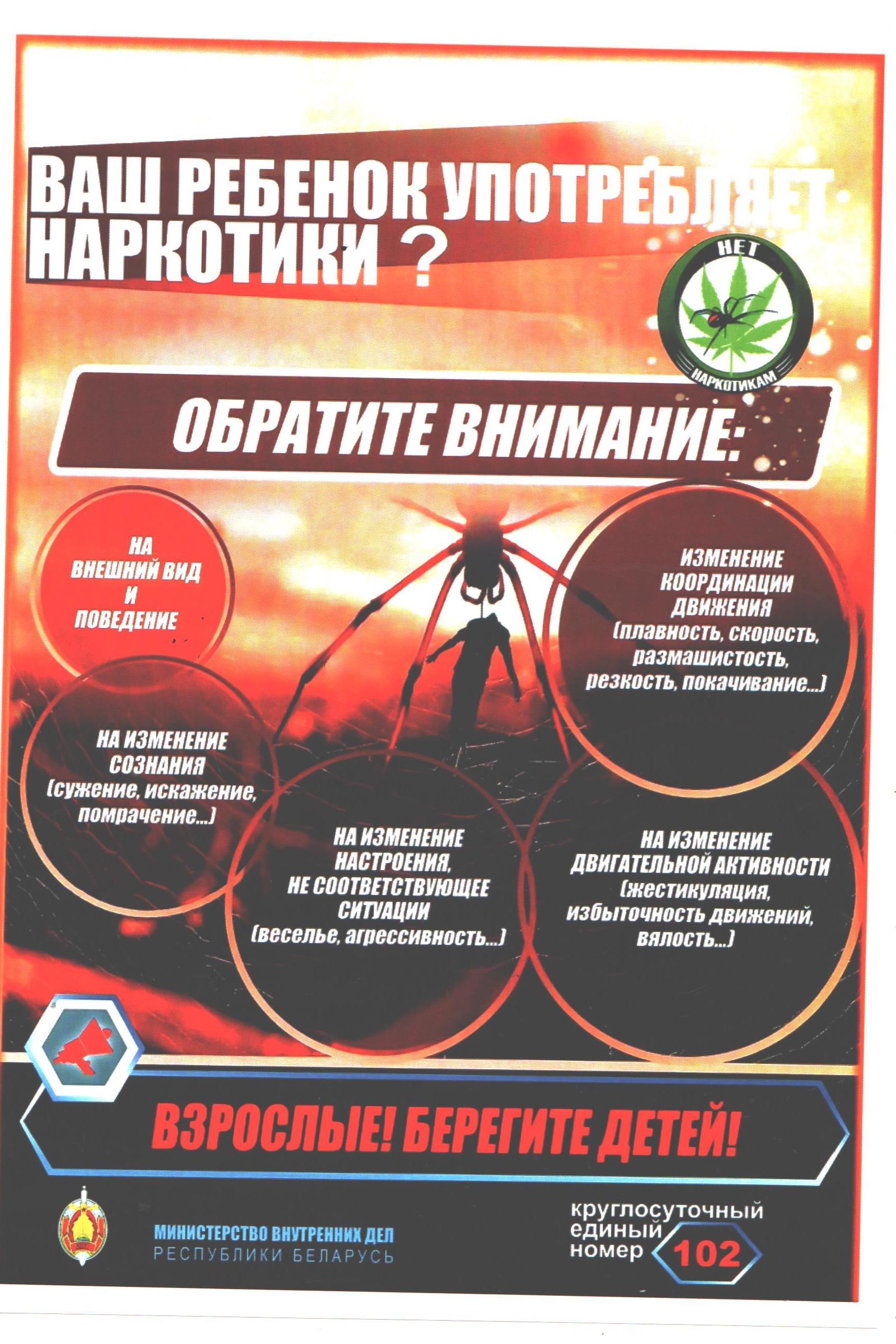 ВАШ РЕБЕНОК УПОТРЕБЛЯЕТ НАРКОТИКИ ?

НЕТ НАРКОТИКАМ

ОБРАТИТЕ ВНИМАНИЕ:

НА ВНЕШНИЙ ВИД И ПОВЕДЕНИЕ

ИЗМЕНЕНИЕ КООРДИНАЦИИ ДВИЖЕНИЯ (плавность, скорость, размашистость, резкость, покачивание...)

НА ИЗМЕНЕНИЕ СОЗНАНИЯ (сужение, искажение, помрачение...)

НА ИЗМЕНЕНИЕ НАСТРОЕНИЯ, НЕ СООТВЕТСТВУЮЩЕЕ СИТУАЦИИ (веселье, агрессивность...)

НА ИЗМЕНЕНИЕ ДВИГАТЕЛЬНОЙ АКТИВНОСТИ (жестикуляция, избыточность движений, вялость...)

ВЗРОСЛЫЕ! БЕРЕГИТЕ ДЕТЕЙ!

МИНИСТЕРСТВО ВНУТРЕННИХ ДЕЛ РЕСПУБЛИКИ БЕЛАРУСЬ

круглосуточный единый номер 102